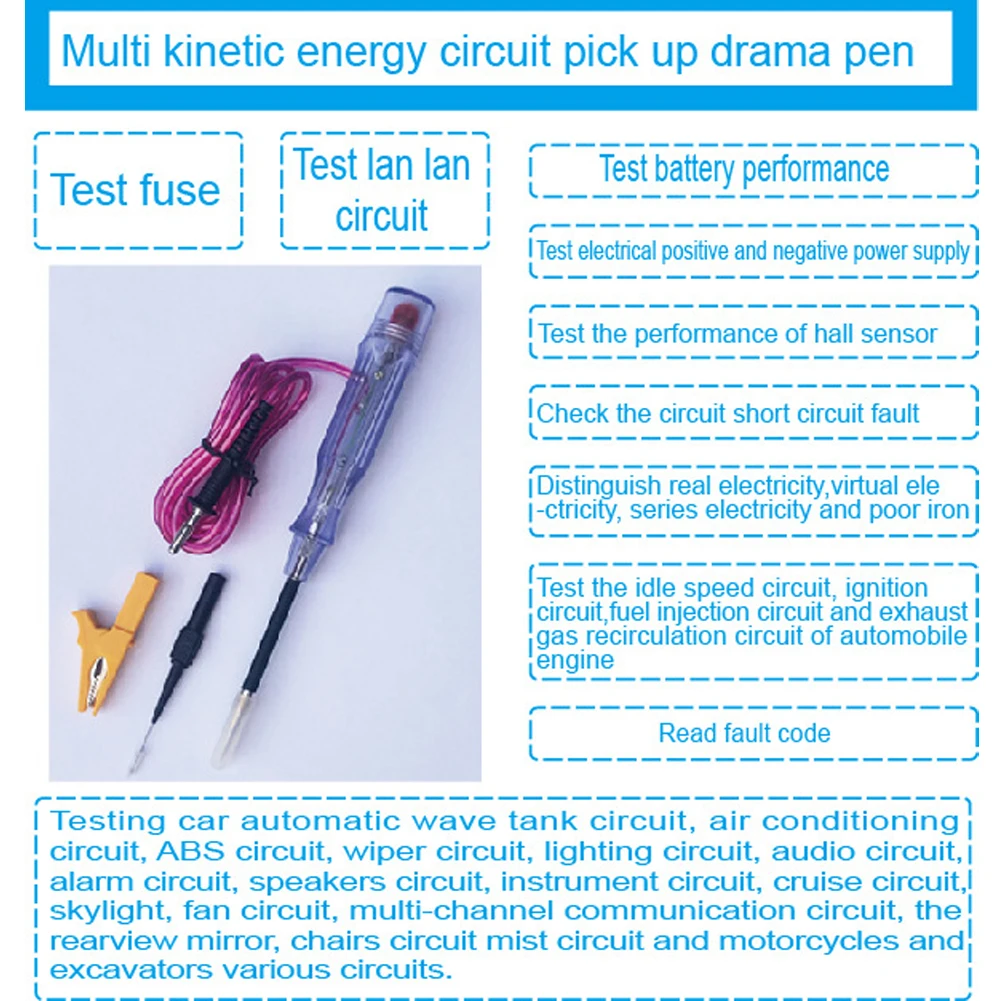 Multi kinetic energy circuit pick up drama pen

Test fuse

Test lan lan circuit

Test battery performance

Test electrical positive and negative power supply

Test the performance of hall sensor

Check the circuit short circuit fault

Distinguish real electricity,virtual electricity, series electricity and poor iron

Test the idle speed circuit, ignition circuit,fuel injection circuit and exhaust gas recirculation circuit of automobile engine

Read fault code

Testing car automatic wave tank circuit, air conditioning circuit, ABS circuit, wiper circuit, lighting circuit, audio circuit, alarm circuit, speakers circuit, instrument circuit, cruise circuit, skylight, fan circuit, multi-channel communication circuit, the rearview mirror, chairs circuit mist circuit and motorcycles and excavators various circuits.